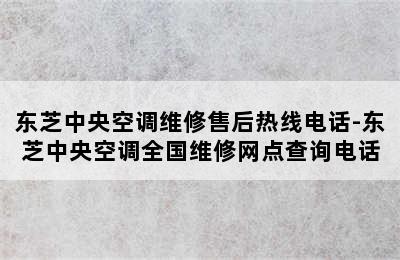 东芝中央空调维修售后热线电话-东芝中央空调全国维修网点查询电话